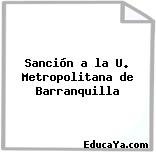 Sanción a la U. Metropolitana de Barranquilla

EducaYa.com